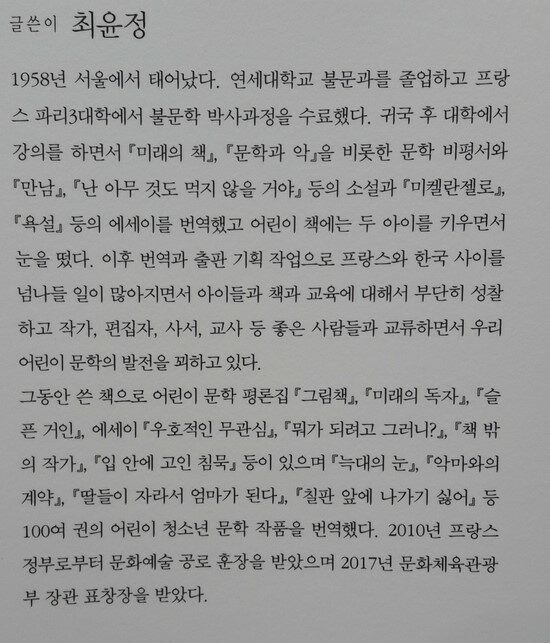 글쓴이 최윤정

1958년 서울에서 태어났다. 연세대학교 불문과를 졸업하고 프랑스 파리3대학에서 불문학 박사과정을 수료했다. 귀국 후 대학에서 강의를 하면서 『미래의 책』, 『문학과 악』을 비롯한 문학 비평서와 『만남』, 『난 아무 것도 먹지 않을 거야』 등의 소설과 『미켈란젤로』, 『욕설』 등의 에세이를 번역했고 어린이 책에는 두 아이를 키우면서 눈을 떴다. 이후 번역과 출판 기획 작업으로 프랑스와 한국 사이를 넘나들 일이 많아지면서 아이들과 책과 교육에 대해서 부단히 성찰하고 작가, 편집자, 사서, 교사 등 좋은 사람들과 교류하면서 우리 어린이 문학의 발전을 꾀하고 있다.
그동안 쓴 책으로 어린이 문학 평론집 『그림책』, 『미래의 독자』, 『슬픈 거인』, 에세이 『우호적인 무관심』, 『뭐가 되려고 그러니?』, 『책 밖의 작가』, 『입 안에 고인 침묵』 등이 있으며 『늑대의 눈』, 『악마와의 계약』, 『딸들이 자라서 엄마가 된다』, 『칠판 앞에 나가기 싫어』 등 100여 권의 어린이 청소년 문학 작품을 번역했다. 2010년 프랑스 정부로부터 문화예술 공로 훈장을 받았으며 2017년 문화체육관광부 장관 표창장을 받았다.